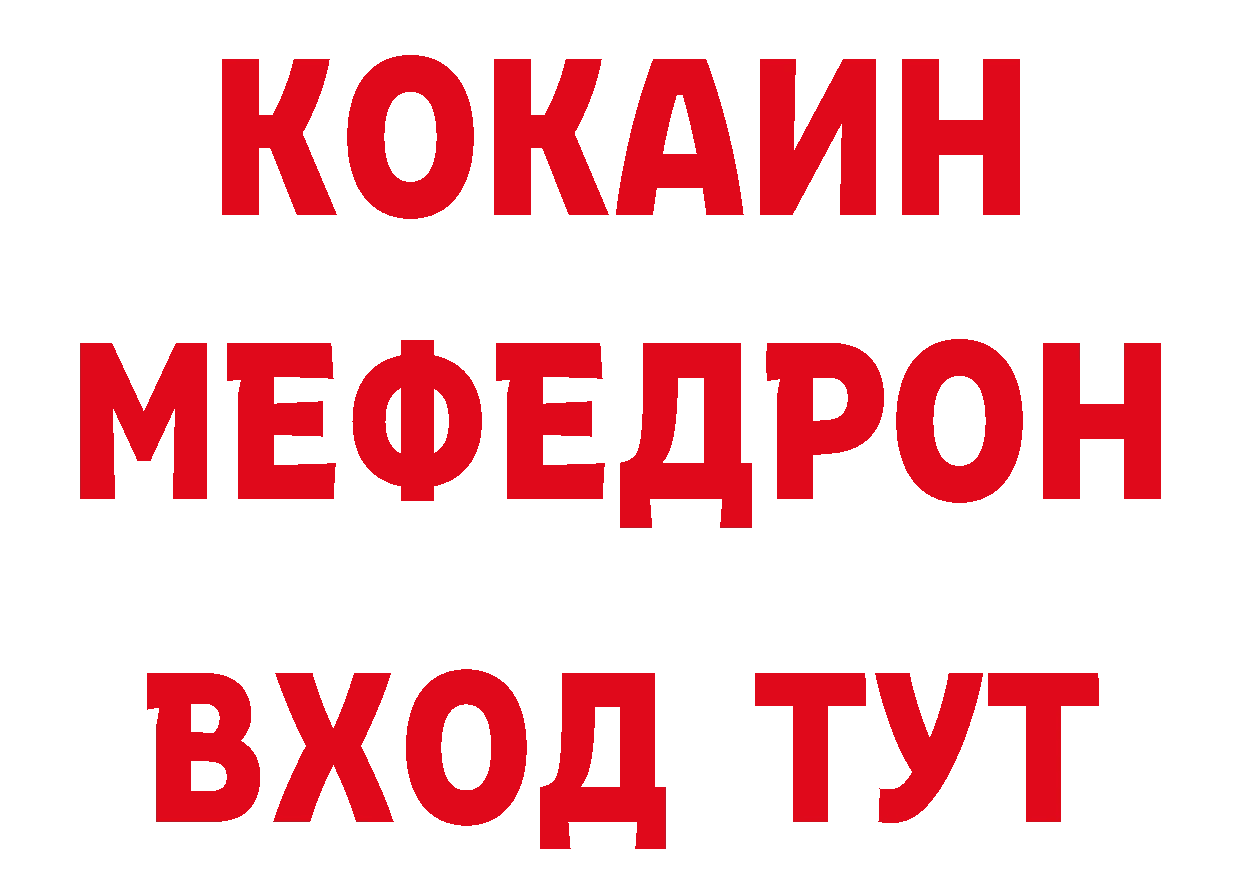 КОКАИН
МЕФЕДРОН
ВХОД ТУТ